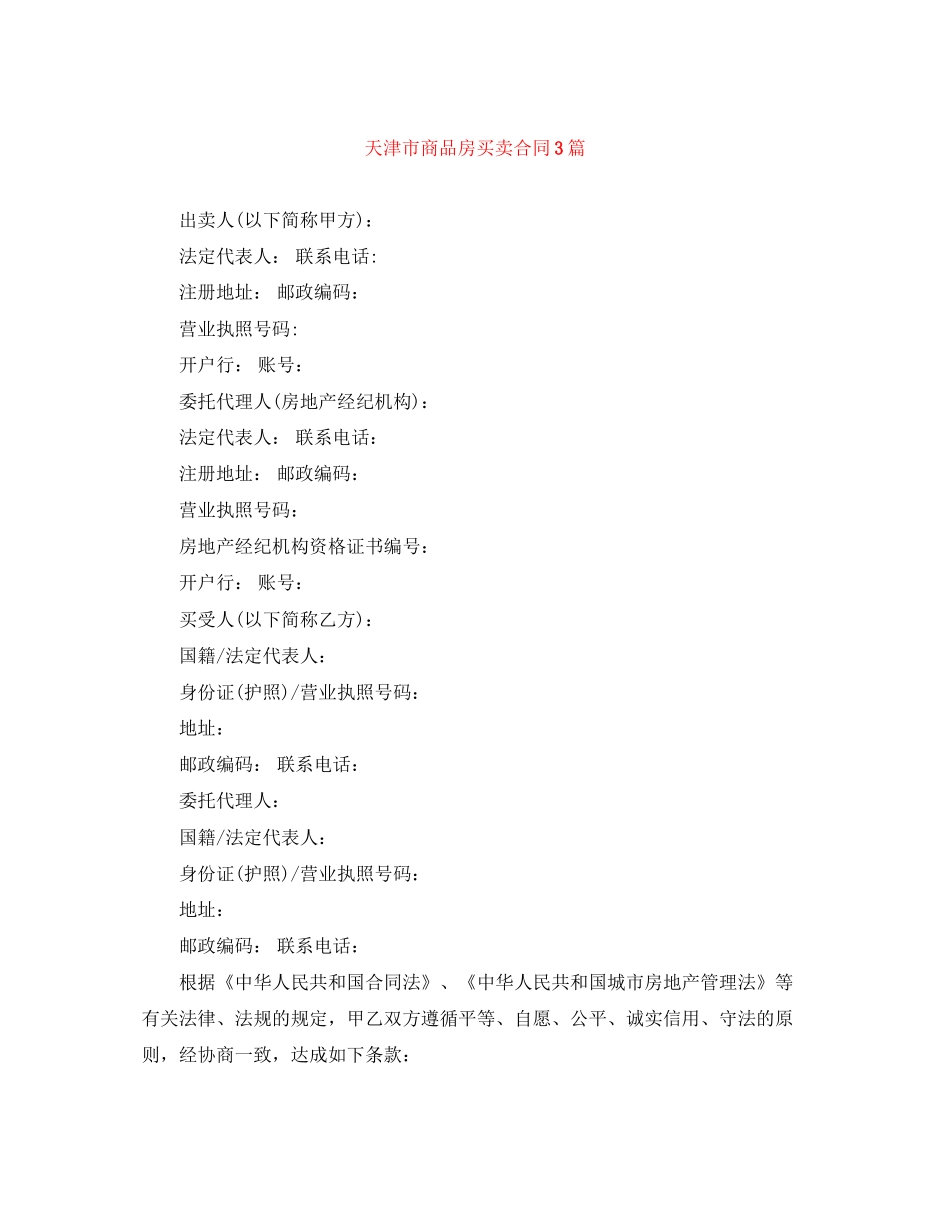 天津市商品房买卖合同3篇

出卖人(以下简称甲方)：

法定代表人： 联系电话:

注册地址： 邮政编码：

营业执照号码:

开户行： 账号：

委托代理人(房地产经纪机构)：

法定代表人： 联系电话：

注册地址： 邮政编码：

营业执照号码：

房地产经纪机构资格证书编号：

开户行： 账号：

买受人(以下简称乙方)：

国籍/法定代表人：

身份证(护照)/营业执照号码：

地址：

邮政编码： 联系电话：

委托代理人：

国籍/法定代表人：

身份证(护照)/营业执照号码：

地址：

邮政编码： 联系电话：

根据《中华人民共和国合同法》、《中华人民共和国城市房地产管理法》等有关法律、法规的规定，甲乙双方遵循平等、自愿、公平、诚实信用、守法的原则，经协商一致，达成如下条款：